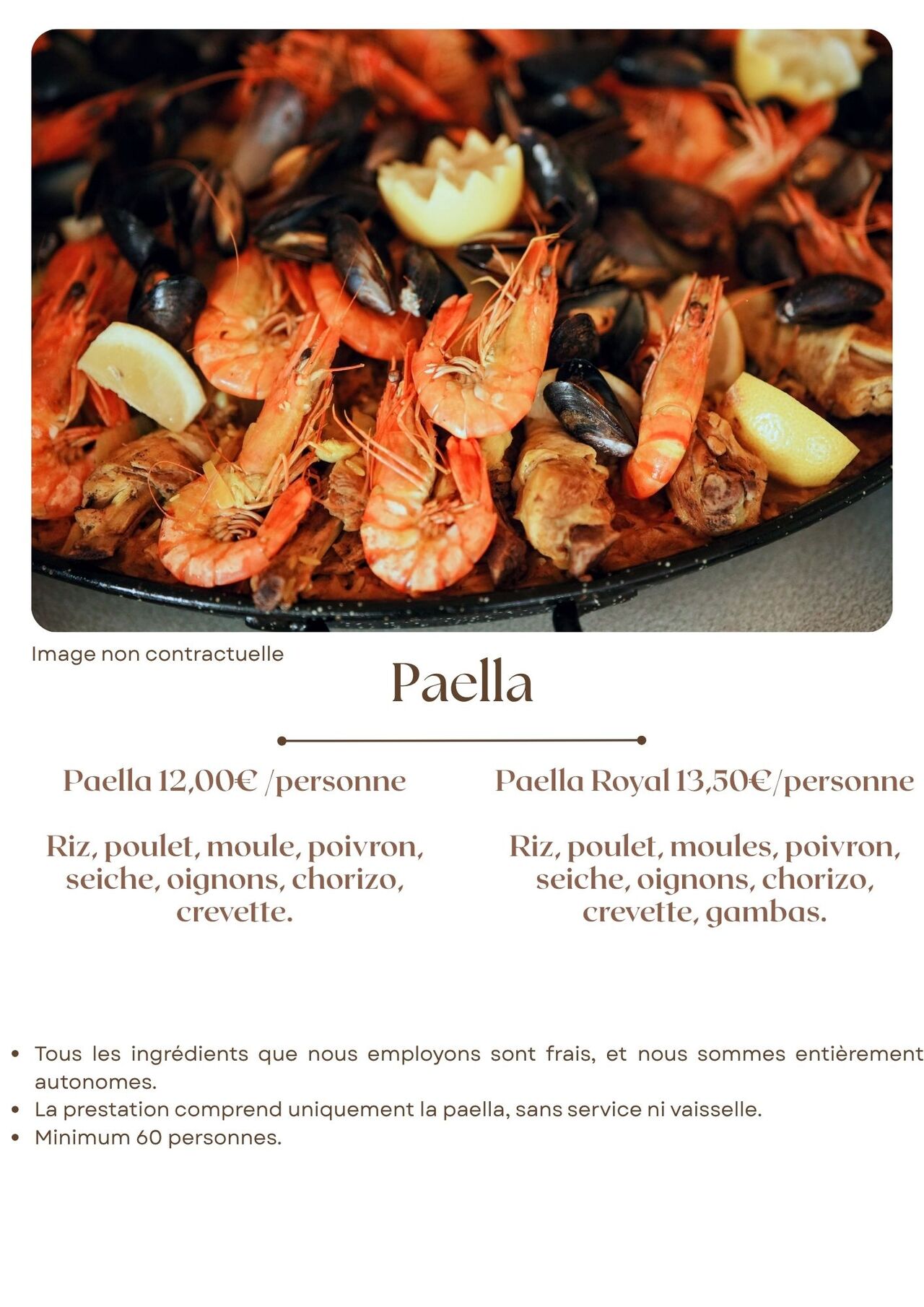 Image non contractuelle

Paella

Paella 12,00€ /personne

Riz, poulet, moule, poivron, seiche, oignons, chorizo, crevette.

Paella Royal 13,50€/personne

Riz, poulet, moules, poivron, seiche, oignons, chorizo, crevette, gambas.

• Tous les ingrédients que nous employons sont frais, et nous sommes entièrement autonomes.
• La prestation comprend uniquement la paella, sans service ni vaisselle.
• Minimum 60 personnes.